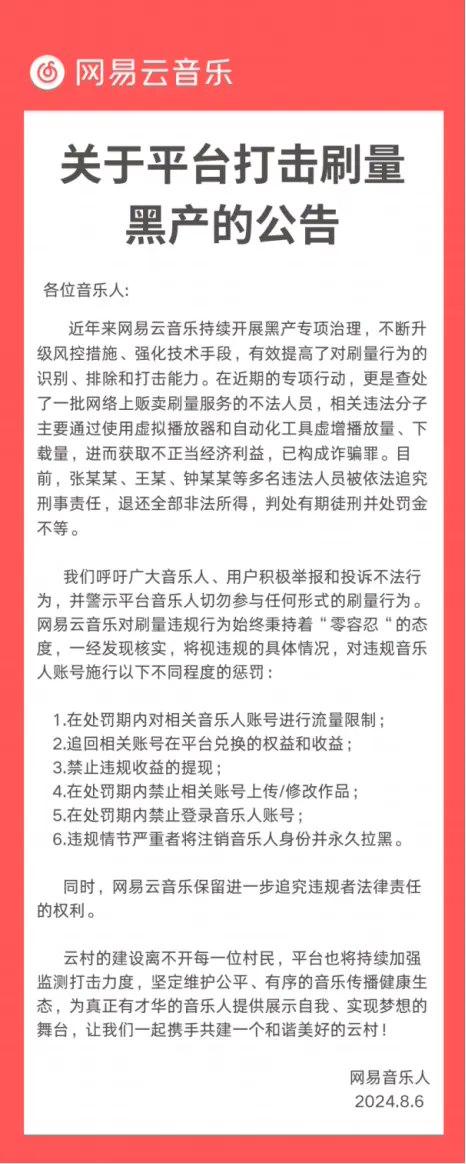 网易云音乐

关于平台打击刷量黑产的公告

各位音乐人:

近年来网易云音乐持续开展黑产专项治理，不断升级风控措施、强化技术手段，有效提高了对刷量行为的识别、排除和打击能力。在近期的专项行动，更是查处了一批网络上贩卖刷量服务的不法人员，相关违法分子主要通过使用虚拟播放器和自动化工具虚增播放量、下载量，进而获取不正当经济利益，已构成诈骗罪。目前，张某某、王某、钟某某等多名违法人员被依法追究刑事责任，退还全部非法所得，判处有期徒刑并处罚金不等。

我们呼吁广大音乐人、用户积极举报和投诉不法行为，并警示平台音乐人切勿参与任何形式的刷量行为。网易云音乐对刷量违规行为始终秉持着“零容忍“的态度，一经发现核实，将视违规的具体情况，对违规音乐人账号施行以下不同程度的惩罚：

1.在处罚期内对相关音乐人账号进行流量限制；
2.追回相关账号在平台兑换的权益和收益；
3.禁止违规收益的提现；
4.在处罚期内禁止相关账号上传/修改作品；
5.在处罚期内禁止登录音乐人账号；
6.违规情节严重者将注销音乐人身份并永久拉黑。

同时，网易云音乐保留进一步追究违规者法律责任的权利。

云村的建设离不开每一位村民，平台也将持续加强监测打击力度，坚定维护公平、有序的音乐传播健康生态，为真正有才华的音乐人提供展示自我、实现梦想的舞台，让我们一起携手共建一个和谐美好的云村！

网易音乐人
2024.8.6